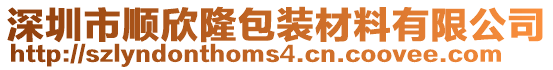 深圳市顺欣隆包装材料有限公司
http://szlyndonthoms4.cn.coovee.com